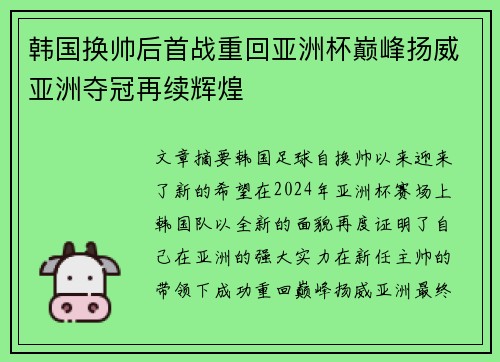 韩国换帅后首战重回亚洲杯巅峰扬威亚洲夺冠再续辉煌

文章摘要韩国足球自换帅以来迎来了新的希望在2024年亚洲杯赛场上韩国队以全新的面貌再度证明了自己在亚洲的强大实力在新任主帅的带领下成功重回巅峰扬威亚洲最终